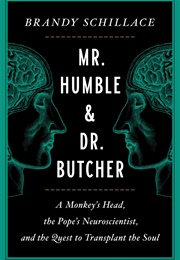 BRANDY SCHILLACE

MR.
HUMBLE
&
DR.
BUTCHER

A Monkey's Head,
the Pope's Neuroscientist,
and the Quest to Transplant the Soul